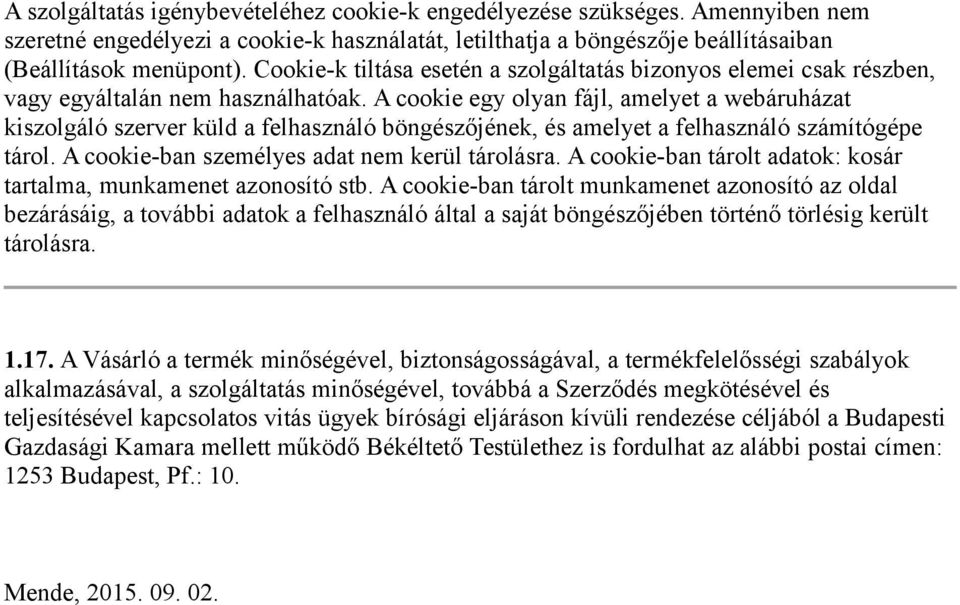 A szolgáltatás igénybevételéhez cookie-k engedélyezése szükséges. Amennyiben nem szeretné engedélyezi a cookie-k használatát, letilthatja a böngészője beállításaiban (Beállítások menüpont). Cookie-k tiltása esetén a szolgáltatás bizonyos elemei csak részben, vagy egyáltalán nem használhatóak. A cookie egy olyan fájl, amelyet a webáruházat kiszolgáló szerver küld a felhasználó böngészőjének, és amelyet a felhasználó számítógépe tárol. A cookie-ban személyes adat nem kerül tárolásra. A cookie-ban tárolt adatok: kosár tartalma, munkamenet azonosító stb. A cookie-ban tárolt munkamenet azonosító az oldal bezárásáig, a további adatok a felhasználó által a saját böngészőjében történő törlésig került tárolásra.

1.17. A Vásárló a termék minőségével, biztonságosságával, a termékfelelősségi szabályok alkalmazásával, a szolgáltatás minőségével, továbbá a Szerződés megkötésével és teljesítésével kapcsolatos vitás ügyek bírósági eljáráson kívüli rendezése céljából a Budapesti Gazdasági Kamara mellett működő Békéltető Testülethez is fordulhat az alábbi postai címen: 1253 Budapest, Pf.: 10.

Mende, 2015. 09. 02.